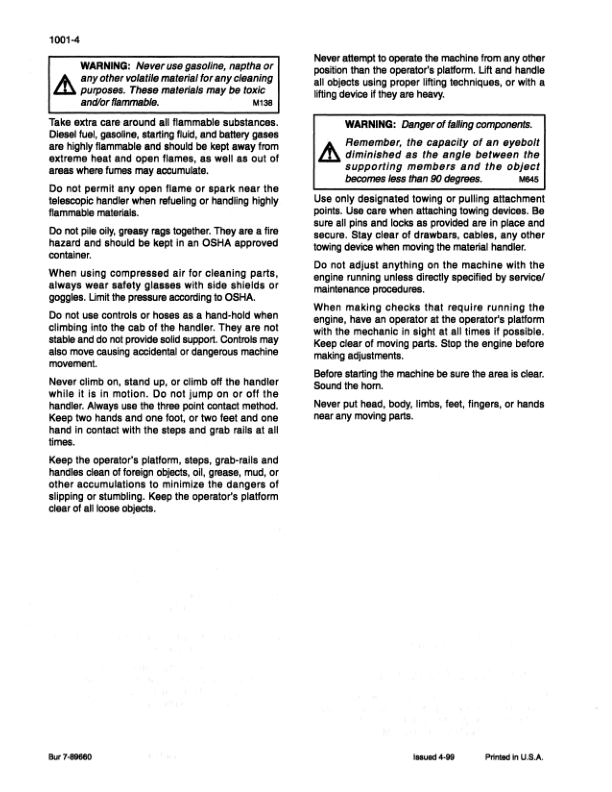 1001-4

WARNING: Never use gasoline, naptha or any other volatile material for any cleaning purposes. These materials may be toxic and/or flammable. M138

Take extra care around all flammable substances. Diesel fuel, gasoline, starting fluid, and battery gases are highly flammable and should be kept away from extreme heat and open flames, as well as out of areas where fumes may accumulate.

Do not permit any open flame or spark near the telescopic handler when refueling or handling highly flammable materials.

Do not pile oily, greasy rags together. They are a fire hazard and should be kept in an OSHA approved container.

When using compressed air for cleaning parts, always wear safety glasses with side shields or goggles. Limit the pressure according to OSHA.

Do not use controls or hoses as a hand-hold when climbing into the cab of the handler. They are not stable and do not provide solid support. Controls may also move causing accidental or dangerous machine movement.

Never climb on, stand up, or climb off the handler while it is in motion. Do not jump on or off the handler. Always use the three point contact method. Keep two hands and one foot, or two feet and one hand in contact with the steps and grab rails at all times.

Keep the operator's platform, steps, grab-rails and handles clean of foreign objects, oil, grease, mud, or other accumulations to minimize the dangers of slipping or stumbling. Keep the operator's platform clear of all loose objects.

Never attempt to operate the machine from any other position than the operator's platform. Lift and handle all objects using proper lifting techniques, or with a lifting device if they are heavy.

WARNING: Danger of falling components.
Remember, the capacity of an eyebolt diminished as the angle between the supporting members and the object becomes less than 90 degrees. M645

Use only designated towing or pulling attachment points. Use care when attaching towing devices. Be sure all pins and locks as provided are in place and secure. Stay clear of drawbars, cables, any other towing device when moving the material handler.

Do not adjust anything on the machine with the engine running unless directly specified by service/maintenance procedures.

When making checks that require running the engine, have an operator at the operator's platform with the mechanic in sight at all times if possible. Keep clear of moving parts. Stop the engine before making adjustments.

Before starting the machine be sure the area is clear. Sound the horn.

Never put head, body, limbs, feet, fingers, or hands near any moving parts.

Bur 7-89660

Issued 4-99 Printed in U.S.A.